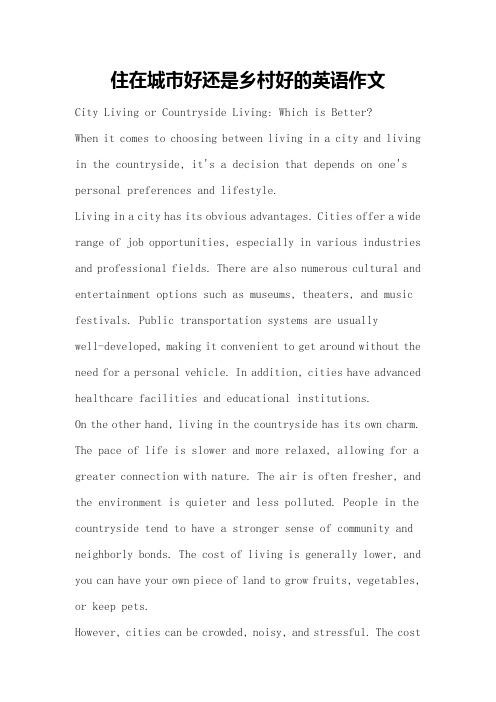 住在城市好还是乡村好的英语作文

City Living or Countryside Living: Which is Better?

When it comes to choosing between living in a city and living in the countryside, it's a decision that depends on one's personal preferences and lifestyle.

Living in a city has its obvious advantages. Cities offer a wide range of job opportunities, especially in various industries and professional fields. There are also numerous cultural and entertainment options such as museums, theaters, and music festivals. Public transportation systems are usually well-developed, making it convenient to get around without the need for a personal vehicle. In addition, cities have advanced healthcare facilities and educational institutions.

On the other hand, living in the countryside has its own charm. The pace of life is slower and more relaxed, allowing for a greater connection with nature. The air is often fresher, and the environment is quieter and less polluted. People in the countryside tend to have a stronger sense of community and neighborly bonds. The cost of living is generally lower, and you can have your own piece of land to grow fruits, vegetables, or keep pets.

However, cities can be crowded, noisy, and stressful. The cost